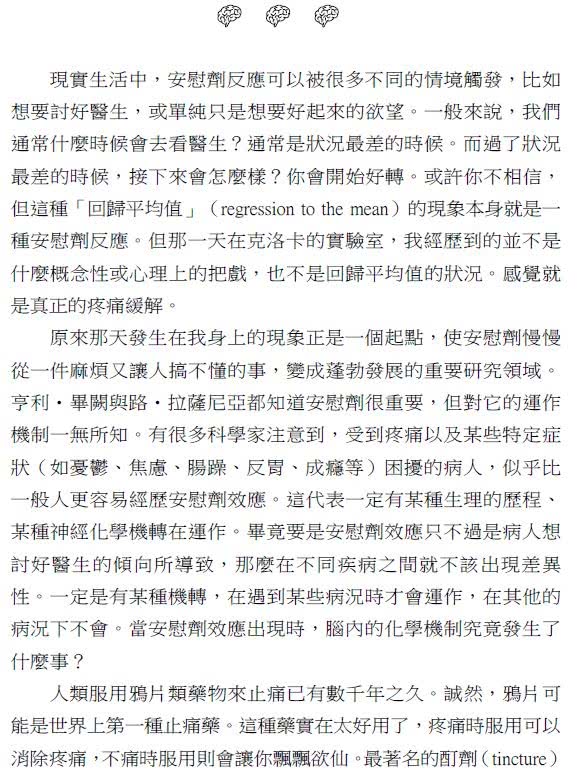 現實生活中，安慰劑反應可以被很多不同的情境觸發，比如想要討好醫生，或單純只是想要好起來的欲望。一般來說，我們通常什麼時候會去看醫生？通常是狀況最差的時候。而過了狀況最差的時候，接下來會怎麼樣？你會開始好轉。或許你不相信，但這種「回歸平均值」（regression to the mean）的現象本身就是一種安慰劑反應。但那一天在克洛卡的實驗室，我經歷到的並不是什麼概念性或心理上的把戲，也不是回歸平均值的狀況。感覺就是真正的疼痛緩解。

原來那天發生在我身上的現象正是一個起點，使安慰劑慢慢從一件麻煩又讓人搞不懂的事，變成蓬勃發展的重要研究領域。亨利・畢闕與路・拉薩尼亞都知道安慰劑很重要，但對它的運作機制一無所知。有很多科學家注意到，受到疼痛以及某些特定症狀（如憂鬱、焦慮、腸躁、反胃、成癮等）困擾的病人，似乎比一般人更容易經歷安慰劑效應。這代表一定有某種生理的歷程、某種神經化學機轉在運作。畢竟要是安慰劑效應只不過是病人想討好醫生的傾向所導致，那麼在不同疾病之間就不該出現差異性。一定是有某種機轉，在遇到某些病況時才會運作，在其他的病況下不會。當安慰劑效應出現時，腦內的化學機制究竟發生了什麼事？

人類服用鴉片類藥物來止痛已有數千年之久。誠然，鴉片可能是世界上第一種止痛藥。這種藥實在太好用了，疼痛時服用可以消除疼痛，不痛時服用則會讓你飄飄欲仙。最著名的酊劑（tincture）